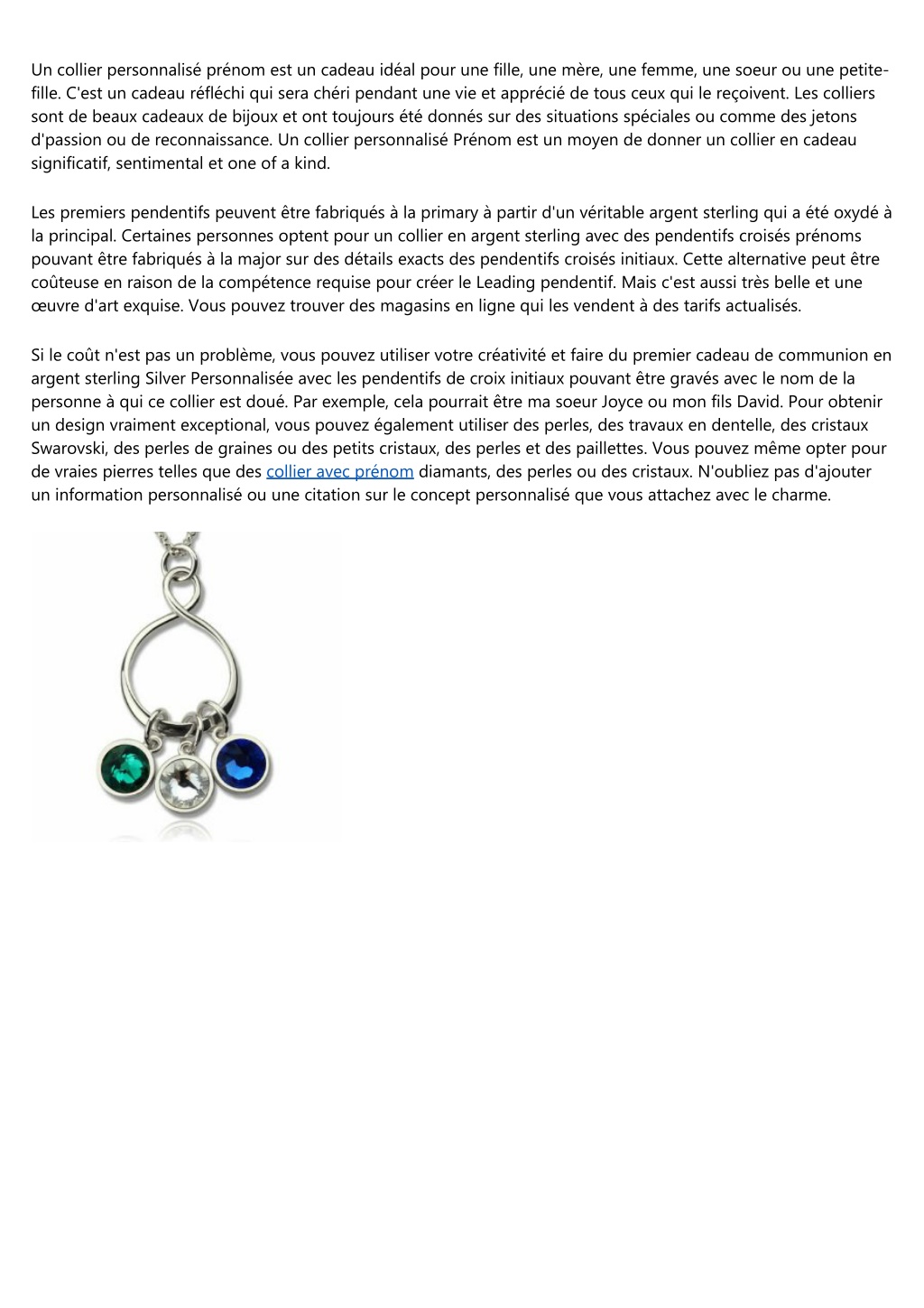 Un collier personnalisé prénom est un cadeau idéal pour une fille, une mère, une femme, une soeur ou une petite-fille. C'est un cadeau réfléchi qui sera chéri pendant une vie et apprécié de tous ceux qui le reçoivent. Les colliers sont de beaux cadeaux de bijoux et ont toujours été donnés sur des situations spéciales ou comme des jetons d'passion ou de reconnaissance. Un collier personnalisé Prénom est un moyen de donner un collier en cadeau significatif, sentimental et one of a kind.

Les premiers pendentifs peuvent être fabriqués à la primary à partir d'un véritable argent sterling qui a été oxydé à la principal. Certaines personnes optent pour un collier en argent sterling avec des pendentifs croisés prénoms pouvant être fabriqués à la major sur des détails exacts des pendentifs croisés initiaux. Cette alternative peut être coûteuse en raison de la compétence requise pour créer le Leading pendentif. Mais c'est aussi très belle et une œuvre d'art exquise. Vous pouvez trouver des magasins en ligne qui les vendent à des tarifs actualisés.

Si le coût n'est pas un problème, vous pouvez utiliser votre créativité et faire du premier cadeau de communion en argent sterling Silver Personnalisée avec les pendentifs de croix initiaux pouvant être gravés avec le nom de la personne à qui ce collier est doué. Par exemple, cela pourrait être ma soeur Joyce ou mon fils David. Pour obtenir un design vraiment exceptional, vous pouvez également utiliser des perles, des travaux en dentelle, des cristaux Swarovski, des perles de graines ou des petits cristaux, des perles et des paillettes. Vous pouvez même opter pour de vraies pierres telles que des collier avec prénom diamants, des perles ou des cristaux. N'oubliez pas d'ajouter un information personnalisé ou une citation sur le concept personnalisé que vous attachez avec le charme.